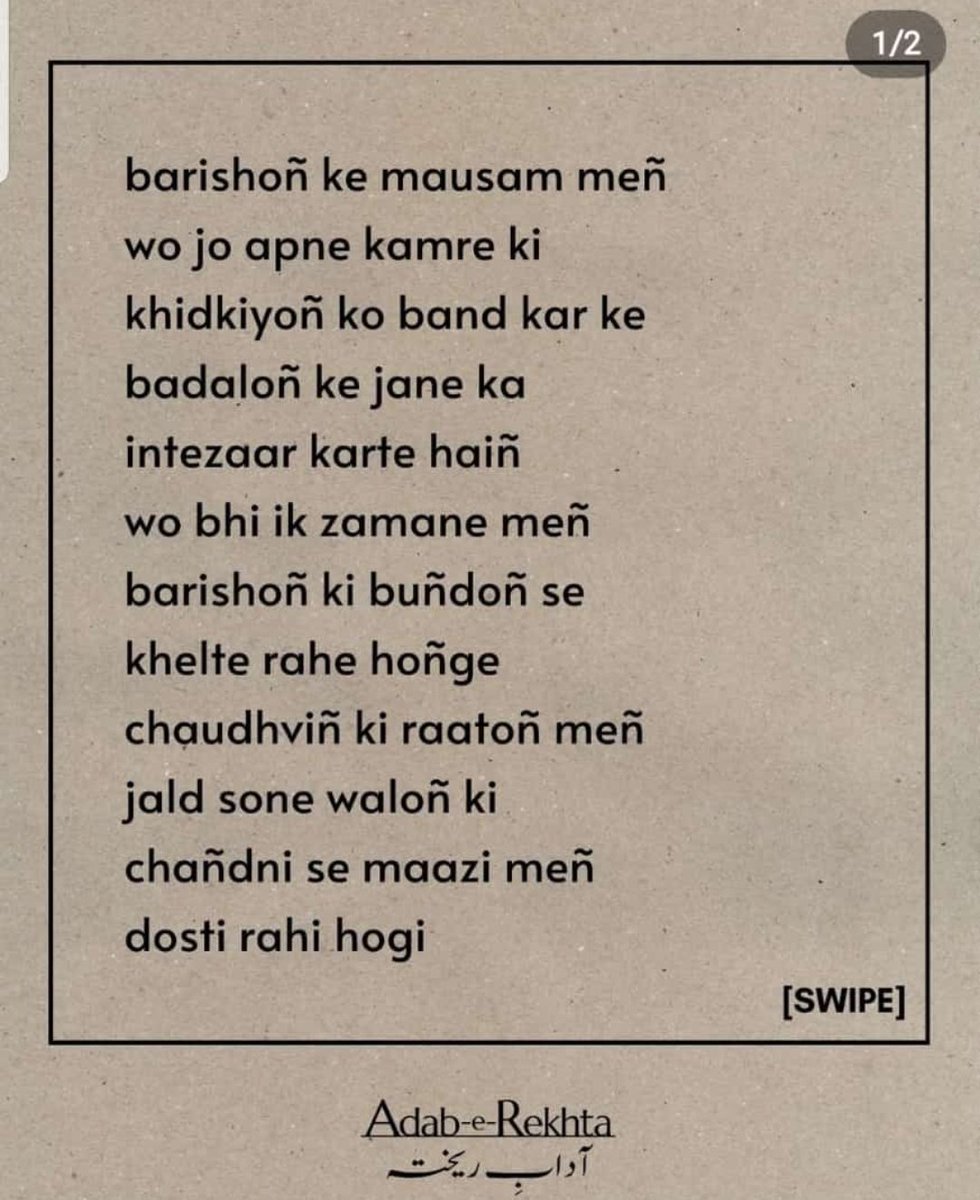 1/2

barishoñ ke mausam meñ
wo jo apne kamre ki
khidkiyoñ ko band kar ke
badaloñ ke jane ka
intezaar karte haiñ
wo bhi ik zamane meñ
barishoñ ki buñdoñ se
khelte rahe hoñge
chaudhviñ ki raatoñ meñ
jald sone waloñ ki
chañdni se maazi meñ
dosti rahi hogi

[SWIPE]

Adab-e-Rekhta
آدابِ ریختہ